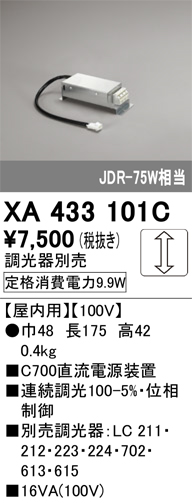 JDR-75W相当

XA 433 101C

¥7,500 (税抜き)

調光器別売

定格消費電力9.9W

【屋内用】【100V】

●巾48　長175　高42
0.4kg

■C700直流電源装置

■連続調光100-5%・位相制御

■別売調光器：LC 211・212・223・224・702・613・615

■16VA(100V)